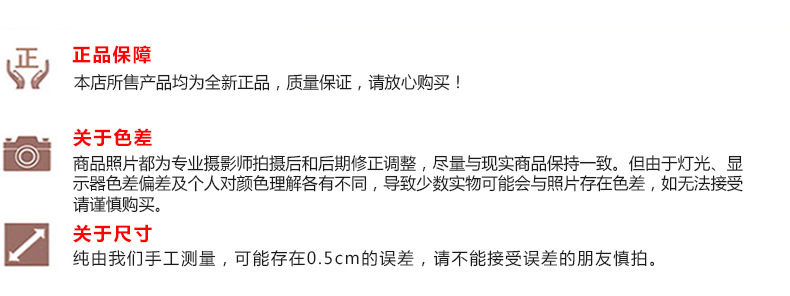 正

正品保障
本店所售产品均为全新正品，质量保证，请放心购买！

关于色差
商品照片都为专业摄影师拍摄后和后期修正调整，尽量与现实商品保持一致。但由于灯光、显示器色差偏差及个人对颜色理解各有不同，导致少数实物可能会与照片存在色差，如无法接受请谨慎购买。

关于尺寸
纯由我们手工测量，可能存在0.5cm的误差，请不能接受误差的朋友慎拍。